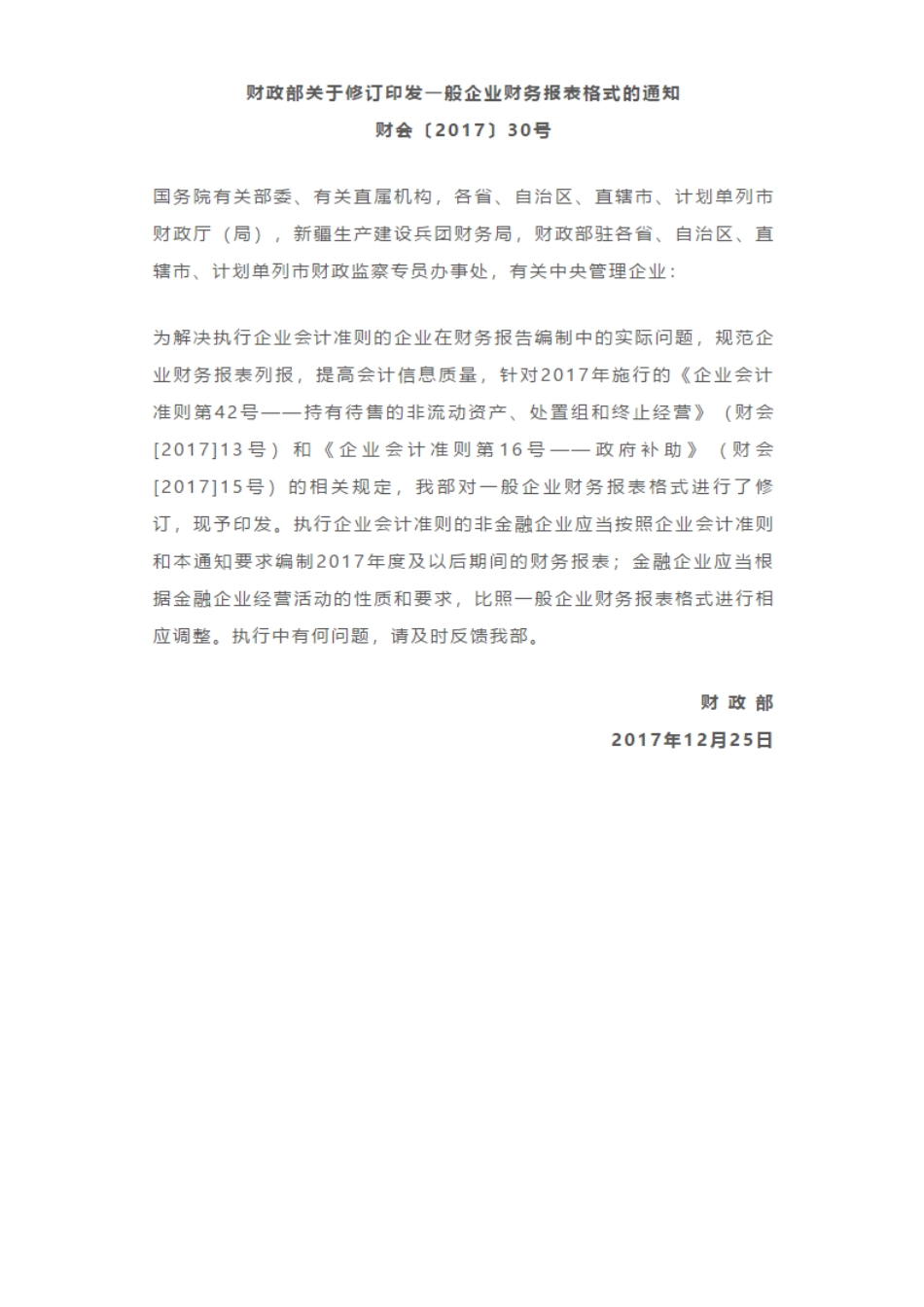 财政部关于修订印发一般企业财务报表格式的通知

财会〔2017〕30号

国务院有关部委、有关直属机构，各省、自治区、直辖市、计划单列市财政厅（局），新疆生产建设兵团财务局，财政部驻各省、自治区、直辖市、计划单列市财政监察专员办事处，有关中央管理企业：

为解决执行企业会计准则的企业在财务报告编制中的实际问题，规范企业财务报表列报，提高会计信息质量，针对2017年施行的《企业会计准则第42号——持有待售的非流动资产、处置组和终止经营》（财会[2017]13号）和《企业会计准则第16号——政府补助》（财会[2017]15号）的相关规定，我部对一般企业财务报表格式进行了修订，现予印发。执行企业会计准则的非金融企业应当按照企业会计准则和本通知要求编制2017年度及以后期间的财务报表；金融企业应当根据金融企业经营活动的性质和要求，比照一般企业财务报表格式进行相应调整。执行中有何问题，请及时反馈我部。

财 政 部

2017年12月25日